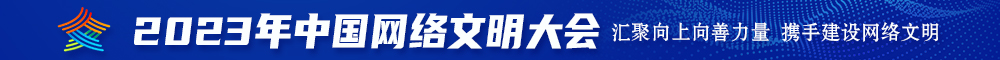 2023年中国网络文明大会 汇聚向上向善力量 携手建设网络文明